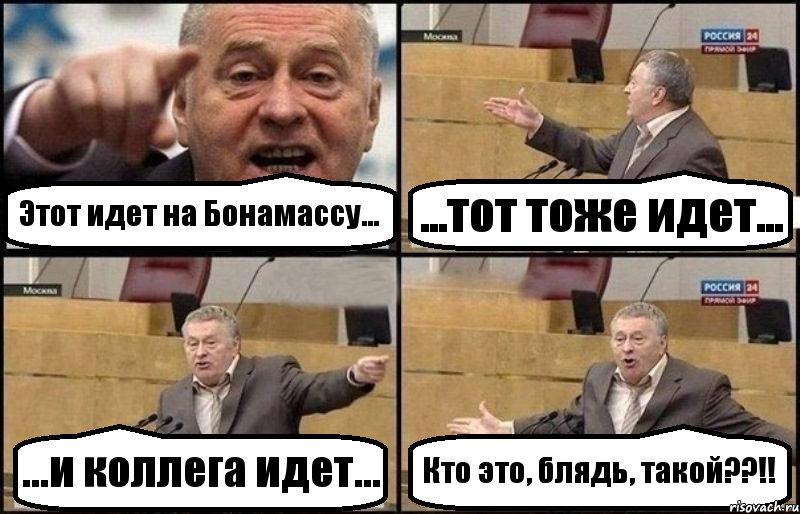 Этот идет на Бонамассу...

Москва

РОССИЯ 24
ПРЯМОЙ ЭФИР

...тот тоже идет...

Москва

...и коллега идет...

РОССИЯ 24
ПРЯМОЙ ЭФИР

Кто это, блядь, такой??!!

risovach.ru